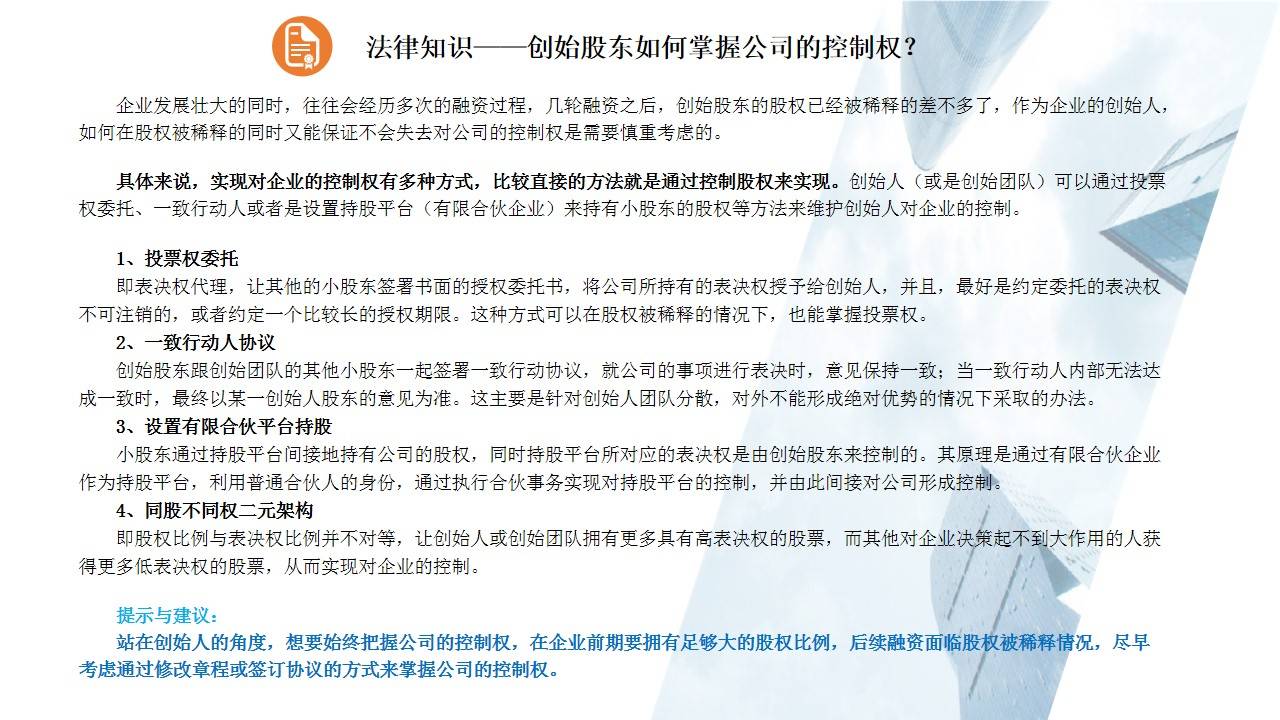 法律知识——创始股东如何掌握公司的控制权？

企业发展壮大的同时，往往会经历多次的融资过程，几轮融资之后，创始股东的股权已经被稀释的差不多了，作为企业的创始人，如何在股权被稀释的同时又能保证不会失去对公司的控制权是需要慎重考虑的。

具体来说，实现对企业的控制权有多种方式，比较直接的方法就是通过控制股权来实现。创始人（或是创始团队）可以通过投票权委托、一致行动人或者是设置持股平台（有限合伙企业）来持有小股东的股权等方法来维护创始人对企业的控制。

1、投票权委托
即表决权代理，让其他的小股东签署书面的授权委托书，将公司所持有的表决权授予给创始人，并且，最好是约定委托的表决权不可注销的，或者约定一个比较长的授权期限。这种方式可以在股权被稀释的情况下，也能掌握投票权。
2、一致行动人协议
创始股东跟创始团队的其他小股东一起签署一致行动协议，就公司的事项进行表决时，意见保持一致；当一致行动人内部无法达成一致时，最终以某一创始人股东的意见为准。这主要是针对创始人团队分散，对外不能形成绝对优势的情况下采取的办法。
3、设置有限合伙平台持股
小股东通过持股平台间接地持有公司的股权，同时持股平台所对应的表决权是由创始股东来控制的。其原理是通过有限合伙企业作为持股平台，利用普通合伙人的身份，通过执行合伙事务实现对持股平台的控制，并由此间接对公司形成控制。
4、同股不同权二元架构
即股权比例与表决权比例并不对等，让创始人或创始团队拥有更多具有高表决权的股票，而其他对企业决策起不到大作用的人获得更多低表决权的股票，从而实现对企业的控制。

提示与建议：
站在创始人的角度，想要始终把握公司的控制权，在企业前期要拥有足够大的股权比例，后续融资面临股权被稀释情况，尽早考虑通过修改章程或签订协议的方式来掌握公司的控制权。